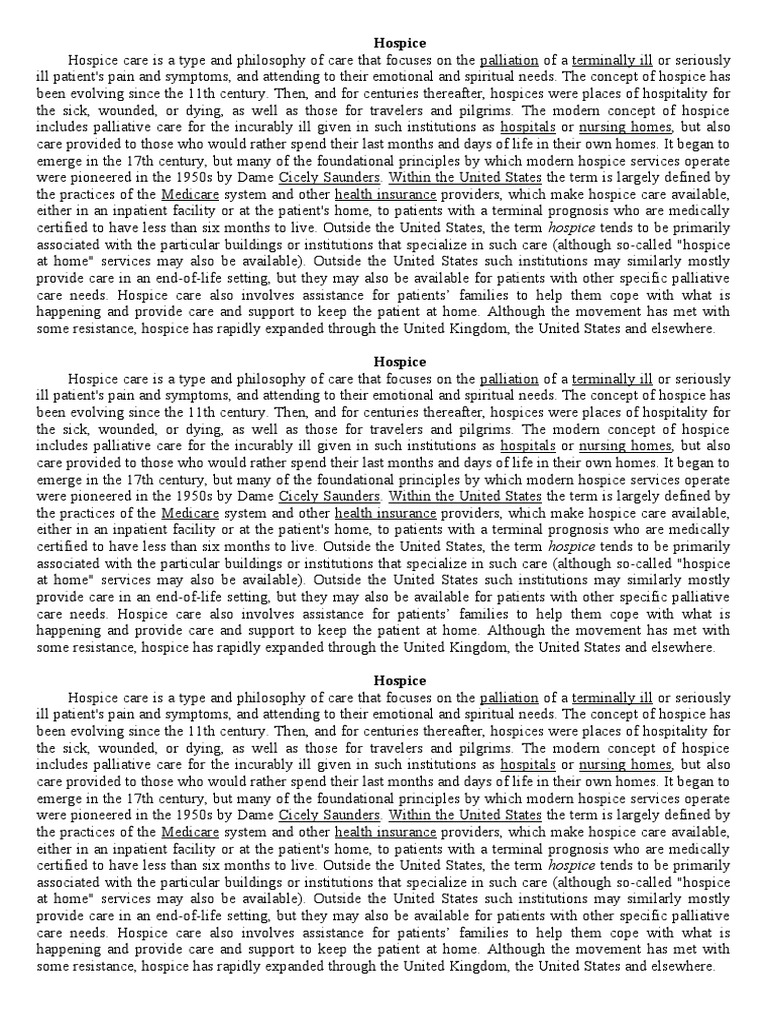 Hospice

Hospice care is a type and philosophy of care that focuses on the palliation of a terminally ill or seriously ill patient's pain and symptoms, and attending to their emotional and spiritual needs. The concept of hospice has been evolving since the 11th century. Then, and for centuries thereafter, hospices were places of hospitality for the sick, wounded, or dying, as well as those for travelers and pilgrims. The modern concept of hospice includes palliative care for the incurably ill given in such institutions as hospitals or nursing homes, but also care provided to those who would rather spend their last months and days of life in their own homes. It began to emerge in the 17th century, but many of the foundational principles by which modern hospice services operate were pioneered in the 1950s by Dame Cicely Saunders. Within the United States the term is largely defined by the practices of the Medicare system and other health insurance providers, which make hospice care available, either in an inpatient facility or at the patient's home, to patients with a terminal prognosis who are medically certified to have less than six months to live. Outside the United States, the term hospice tends to be primarily associated with the particular buildings or institutions that specialize in such care (although so-called "hospice at home" services may also be available). Outside the United States such institutions may similarly mostly provide care in an end-of-life setting, but they may also be available for patients with other specific palliative care needs. Hospice care also involves assistance for patients' families to help them cope with what is happening and provide care and support to keep the patient at home. Although the movement has met with some resistance, hospice has rapidly expanded through the United Kingdom, the United States and elsewhere.

Hospice

Hospice care is a type and philosophy of care that focuses on the palliation of a terminally ill or seriously ill patient's pain and symptoms, and attending to their emotional and spiritual needs. The concept of hospice has been evolving since the 11th century. Then, and for centuries thereafter, hospices were places of hospitality for the sick, wounded, or dying, as well as those for travelers and pilgrims. The modern concept of hospice includes palliative care for the incurably ill given in such institutions as hospitals or nursing homes, but also care provided to those who would rather spend their last months and days of life in their own homes. It began to emerge in the 17th century, but many of the foundational principles by which modern hospice services operate were pioneered in the 1950s by Dame Cicely Saunders. Within the United States the term is largely defined by the practices of the Medicare system and other health insurance providers, which make hospice care available, either in an inpatient facility or at the patient's home, to patients with a terminal prognosis who are medically certified to have less than six months to live. Outside the United States, the term hospice tends to be primarily associated with the particular buildings or institutions that specialize in such care (although so-called "hospice at home" services may also be available). Outside the United States such institutions may similarly mostly provide care in an end-of-life setting, but they may also be available for patients with other specific palliative care needs. Hospice care also involves assistance for patients' families to help them cope with what is happening and provide care and support to keep the patient at home. Although the movement has met with some resistance, hospice has rapidly expanded through the United Kingdom, the United States and elsewhere.

Hospice

Hospice care is a type and philosophy of care that focuses on the palliation of a terminally ill or seriously ill patient's pain and symptoms, and attending to their emotional and spiritual needs. The concept of hospice has been evolving since the 11th century. Then, and for centuries thereafter, hospices were places of hospitality for the sick, wounded, or dying, as well as those for travelers and pilgrims. The modern concept of hospice includes palliative care for the incurably ill given in such institutions as hospitals or nursing homes, but also care provided to those who would rather spend their last months and days of life in their own homes. It began to emerge in the 17th century, but many of the foundational principles by which modern hospice services operate were pioneered in the 1950s by Dame Cicely Saunders. Within the United States the term is largely defined by the practices of the Medicare system and other health insurance providers, which make hospice care available, either in an inpatient facility or at the patient's home, to patients with a terminal prognosis who are medically certified to have less than six months to live. Outside the United States, the term hospice tends to be primarily associated with the particular buildings or institutions that specialize in such care (although so-called "hospice at home" services may also be available). Outside the United States such institutions may similarly mostly provide care in an end-of-life setting, but they may also be available for patients with other specific palliative care needs. Hospice care also involves assistance for patients' families to help them cope with what is happening and provide care and support to keep the patient at home. Although the movement has met with some resistance, hospice has rapidly expanded through the United Kingdom, the United States and elsewhere.